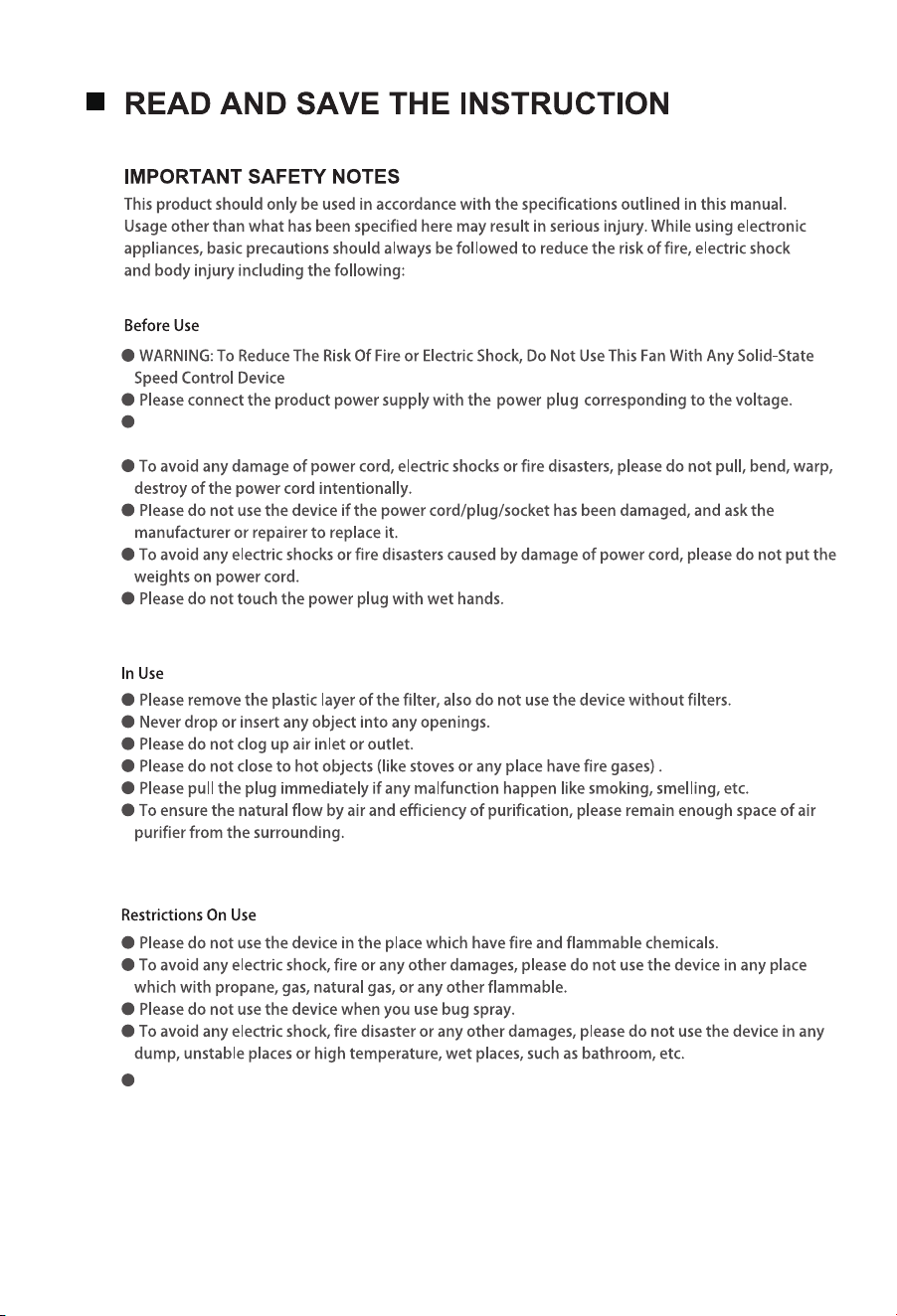 ■ READ AND SAVE THE INSTRUCTION

IMPORTANT SAFETY NOTES

This product should only be used in accordance with the specifications outlined in this manual. Usage other than what has been specified here may result in serious injury. While using electronic appliances, basic precautions should always be followed to reduce the risk of fire, electric shock and body injury including the following:

Before Use

• WARNING: To Reduce The Risk Of Fire or Electric Shock, Do Not Use This Fan With Any Solid-State Speed Control Device
• Please connect the product power supply with the power plug corresponding to the voltage.
•
• To avoid any damage of power cord, electric shocks or fire disasters, please do not pull, bend, warp, destroy of the power cord intentionally.
• Please do not use the device if the power cord/plug/socket has been damaged, and ask the manufacturer or repairer to replace it.
• To avoid any electric shocks or fire disasters caused by damage of power cord, please do not put the weights on power cord.
• Please do not touch the power plug with wet hands.

In Use

• Please remove the plastic layer of the filter, also do not use the device without filters.
• Never drop or insert any object into any openings.
• Please do not clog up air inlet or outlet.
• Please do not close to hot objects (like stoves or any place have fire gases) .
• Please pull the plug immediately if any malfunction happen like smoking, smelling, etc.
• To ensure the natural flow by air and efficiency of purification, please remain enough space of air purifier from the surrounding.

Restrictions On Use

• Please do not use the device in the place which have fire and flammable chemicals.
• To avoid any electric shock, fire or any other damages, please do not use the device in any place which with propane, gas, natural gas, or any other flammable.
• Please do not use the device when you use bug spray.
• To avoid any electric shock, fire disaster or any other damages, please do not use the device in any dump, unstable places or high temperature, wet places, such as bathroom, etc.
•